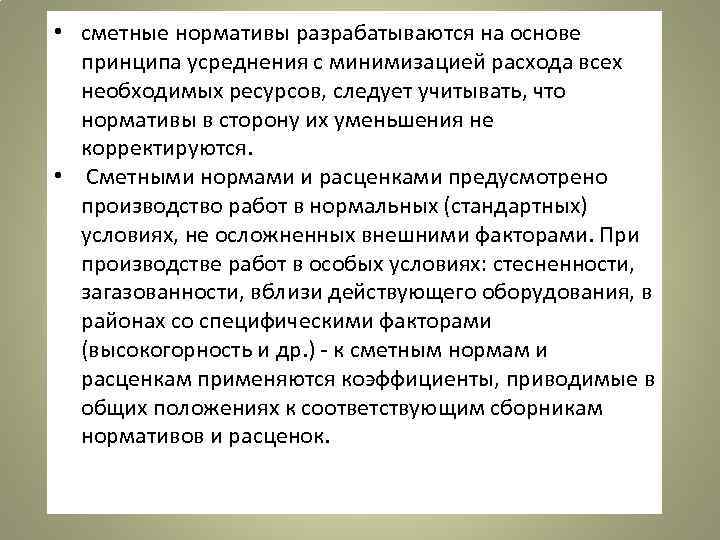 • сметные нормативы разрабатываются на основе принципа усреднения с минимизацией расхода всех необходимых ресурсов, следует учитывать, что нормативы в сторону их уменьшения не корректируются.

• Сметными нормами и расценками предусмотрено производство работ в нормальных (стандартных) условиях, не осложненных внешними факторами. При производстве работ в особых условиях: стесненности, загазованности, вблизи действующего оборудования, в районах со специфическими факторами (высокогорность и др.) - к сметным нормам и расценкам применяются коэффициенты, приводимые в общих положениях к соответствующим сборникам нормативов и расценок.